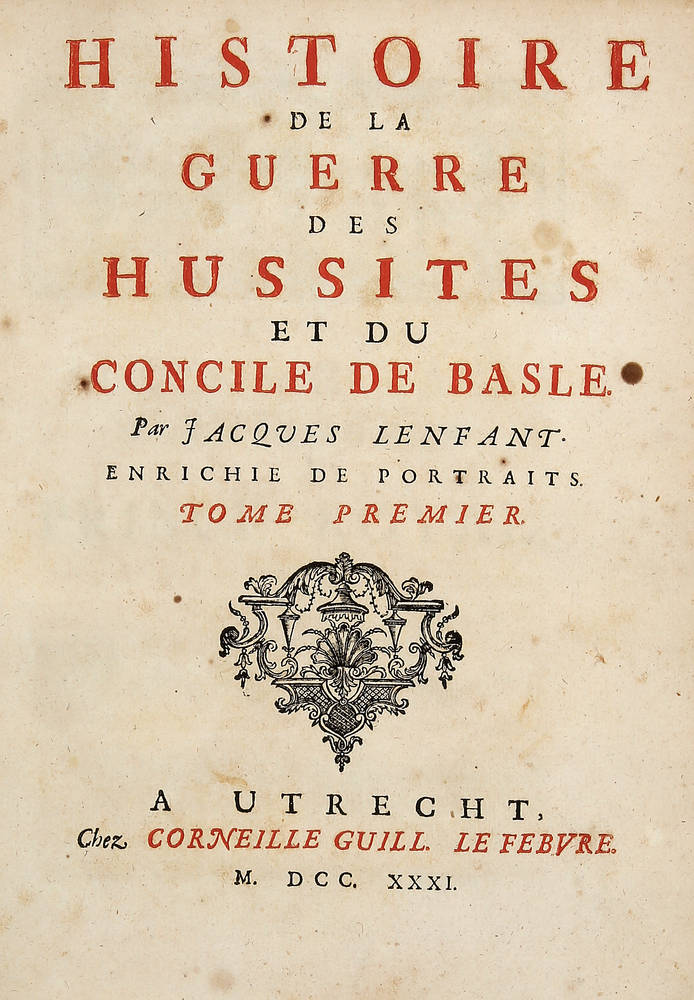 HISTOIRE
DE LA
GUERRE
DES
HUSSITES
ET DU
CONCILE DE BASLE.
Par JACQUES LENFANT.
ENRICHIE DE PORTRAITS.
TOME PREMIER.

A UTRECHT,
Chez CORNEILLE GUILL. LE FEBVRE.
M. DCC. XXXI.